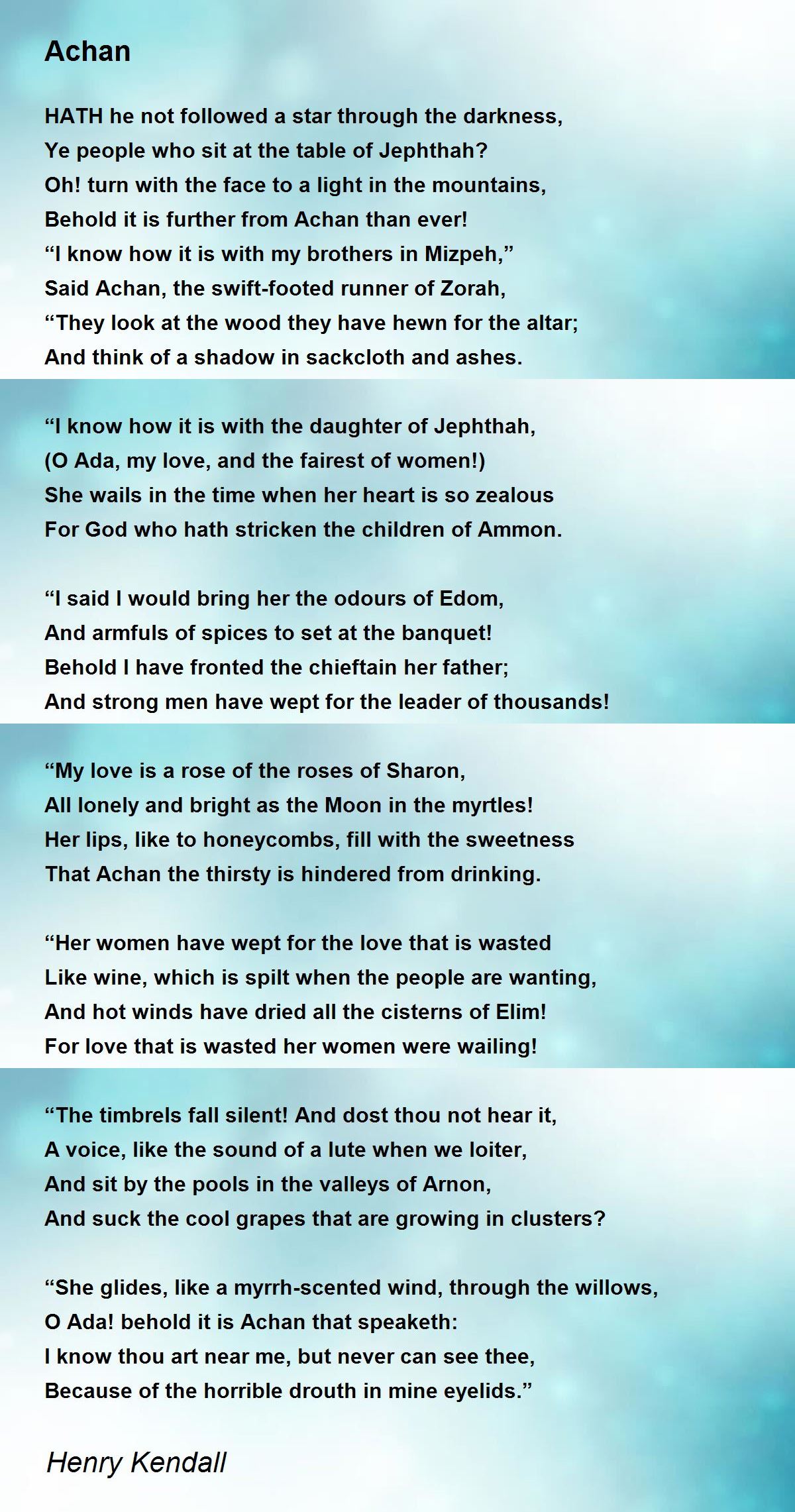 Achan

HATH he not followed a star through the darkness,
Ye people who sit at the table of Jephthah?
Oh! turn with the face to a light in the mountains,
Behold it is further from Achan than ever!
“I know how it is with my brothers in Mizpeh,”
Said Achan, the swift-footed runner of Zorah,
“They look at the wood they have hewn for the altar;
And think of a shadow in sackcloth and ashes.

“I know how it is with the daughter of Jephthah,
(O Ada, my love, and the fairest of women!)
She wails in the time when her heart is so zealous
For God who hath stricken the children of Ammon.

“I said I would bring her the odours of Edom,
And armfuls of spices to set at the banquet!
Behold I have fronted the chieftain her father;
And strong men have wept for the leader of thousands!

“My love is a rose of the roses of Sharon,
All lonely and bright as the Moon in the myrtles!
Her lips, like to honeycombs, fill with the sweetness
That Achan the thirsty is hindered from drinking.

“Her women have wept for the love that is wasted
Like wine, which is spilt when the people are wanting,
And hot winds have dried all the cisterns of Elim!
For love that is wasted her women were wailing!

“The timbrels fall silent! And dost thou not hear it,
A voice, like the sound of a lute when we loiter,
And sit by the pools in the valleys of Arnon,
And suck the cool grapes that are growing in clusters?

“She glides, like a myrrh-scented wind, through the willows,
O Ada! behold it is Achan that speaketh:
I know thou art near me, but never can see thee,
Because of the horrible drouth in mine eyelids.”

Henry Kendall